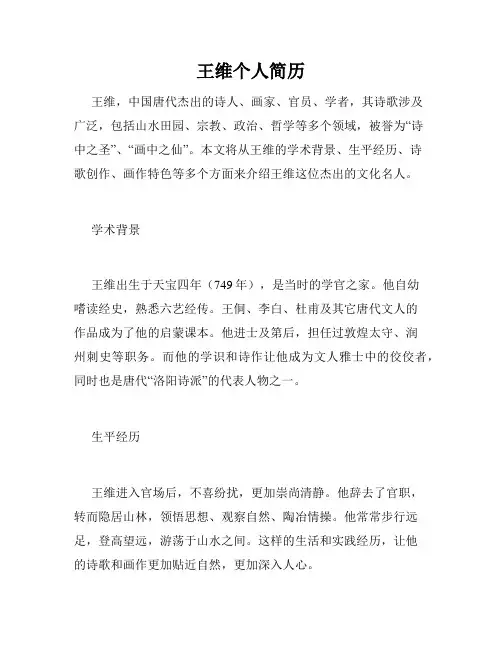 王维个人简历

王维，中国唐代杰出的诗人、画家、官员、学者，其诗歌涉及广泛，包括山水田园、宗教、政治、哲学等多个领域，被誉为“诗中之圣”、“画中之仙”。本文将从王维的学术背景、生平经历、诗歌创作、画作特色等多个方面来介绍王维这位杰出的文化名人。

学术背景

王维出生于天宝四年（749年），是当时的学官之家。他自幼嗜读经史，熟悉六艺经传。王侗、李白、杜甫及其它唐代文人的作品成为了他的启蒙课本。他进士及第后，担任过敦煌太守、润州刺史等职务。而他的学识和诗作让他成为文人雅士中的佼佼者，同时也是唐代“洛阳诗派”的代表人物之一。

生平经历

王维进入官场后，不喜纷扰，更加崇尚清静。他辞去了官职，转而隐居山林，领悟思想、观察自然、陶冶情操。他常常步行远足，登高望远，游荡于山水之间。这样的生活和实践经历，让他的诗歌和画作更加贴近自然，更加深入人心。